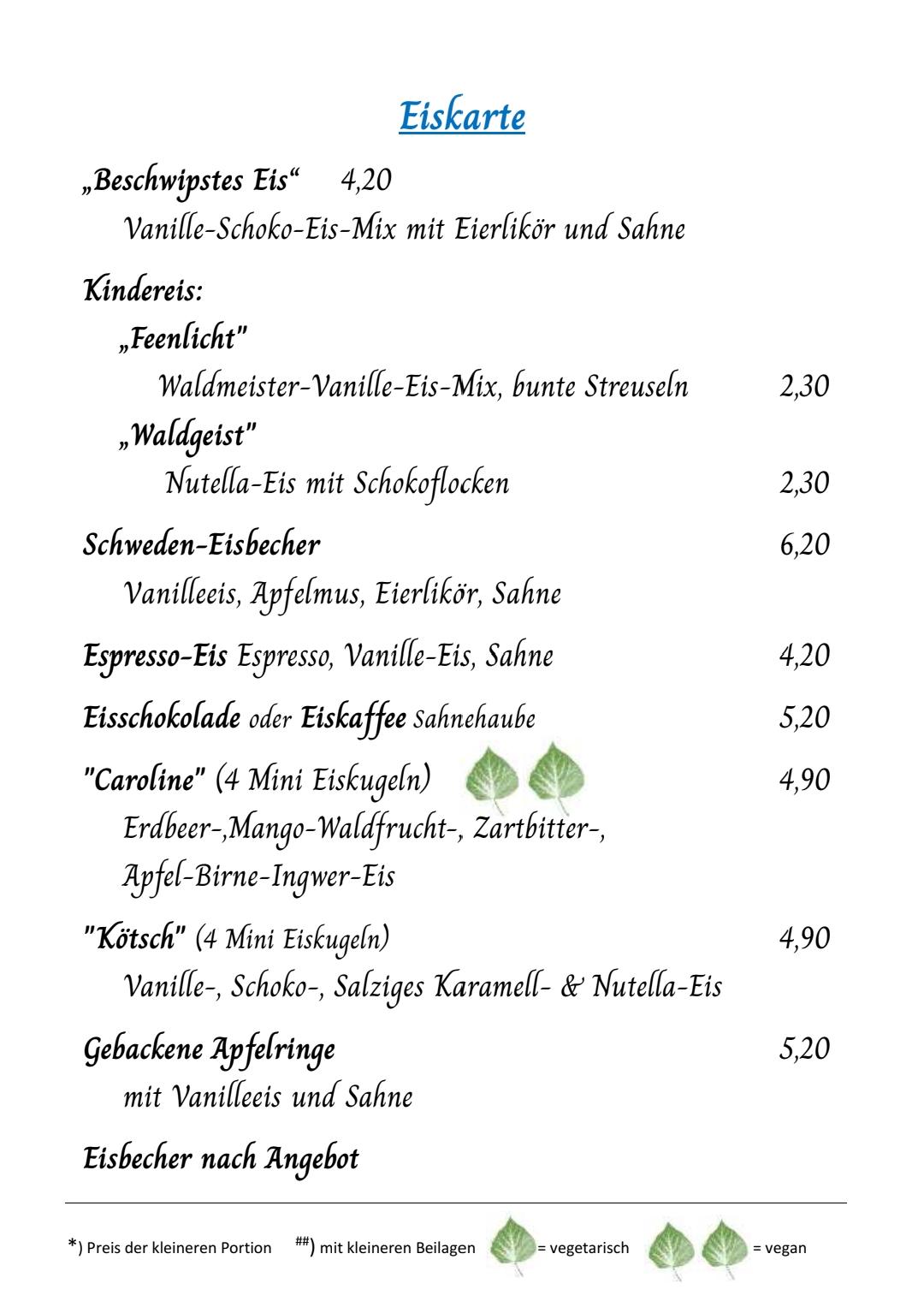 Eiskarte

„Beschwipstes Eis“ 4,20
Vanille-Schoko-Eis-Mix mit Eierlikör und Sahne

Kindereis:
„Feenlicht"
Waldmeister-Vanille-Eis-Mix, bunte Streuseln 2,30
„Waldgeist"
Nutella-Eis mit Schokoflocken 2,30

Schweden-Eisbecher 6,20
Vanilleeis, Apfelmus, Eierlikör, Sahne

Espresso-Eis Espresso, Vanille-Eis, Sahne 4,20

Eisschokolade oder Eiskaffee Sahnehaube 5,20

"Caroline" (4 Mini Eiskugeln) 4,90
Erdbeer-,Mango-Waldfrucht-, Zartbitter-, Apfel-Birne-Ingwer-Eis

"Kötsch" (4 Mini Eiskugeln) 4,90
Vanille-, Schoko-, Salziges Karamell- & Nutella-Eis

Gebackene Apfelringe 5,20
mit Vanilleeis und Sahne

Eisbecher nach Angebot

*) Preis der kleineren Portion ##) mit kleineren Beilagen = vegetarisch = vegan